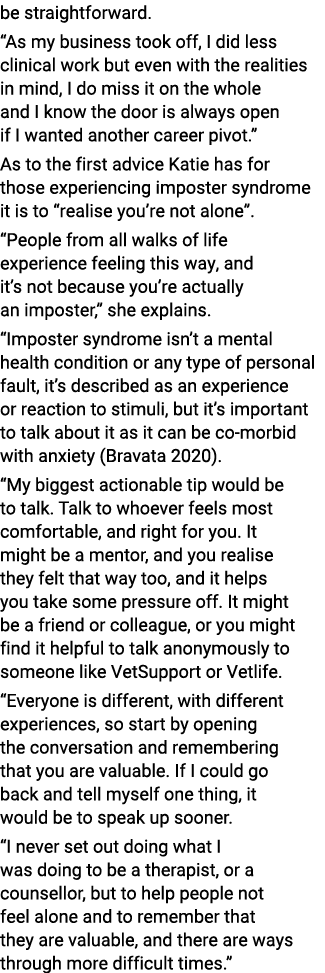 be straightforward.

“As my business took off, I did less clinical work but even with the realities in mind, I do miss it on the whole and I know the door is always open if I wanted another career pivot.”

As to the first advice Katie has for those experiencing imposter syndrome it is to “realise you’re not alone”.

“People from all walks of life experience feeling this way, and it’s not because you’re actually an imposter,” she explains.

“Imposter syndrome isn’t a mental health condition or any type of personal fault, it’s described as an experience or reaction to stimuli, but it’s important to talk about it as it can be co-morbid with anxiety (Bravata 2020).

“My biggest actionable tip would be to talk. Talk to whoever feels most comfortable, and right for you. It might be a mentor, and you realise they felt that way too, and it helps you take some pressure off. It might be a friend or colleague, or you might find it helpful to talk anonymously to someone like VetSupport or Vetlife.

“Everyone is different, with different experiences, so start by opening the conversation and remembering that you are valuable. If I could go back and tell myself one thing, it would be to speak up sooner.

“I never set out doing what I was doing to be a therapist, or a counsellor, but to help people not feel alone and to remember that they are valuable, and there are ways through more difficult times.”